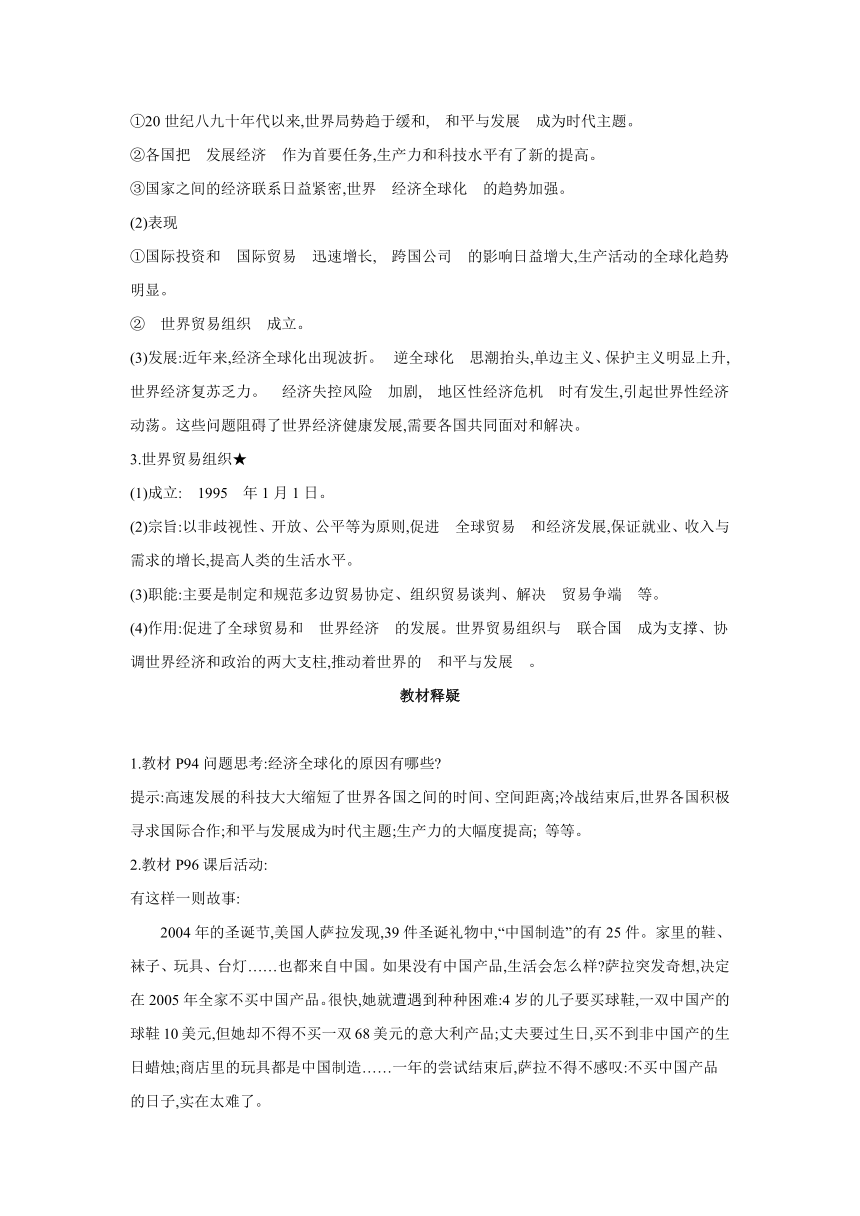 ①20 世纪八九十年代以来,世界局势趋于缓和, 和平与发展 成为时代主题。

②各国把 发展经济 作为首要任务,生产力和科技水平有了新的提高。

③国家之间的经济联系日益紧密,世界 经济全球化 的趋势加强。

(2)表现

①国际投资和 国际贸易 迅速增长, 跨国公司 的影响日益增大,生产活动的全球化趋势明显。

② 世界贸易组织 成立。

(3)发展:近年来,经济全球化出现波折。 逆全球化 思潮抬头,单边主义、保护主义明显上升,世界经济复苏乏力。 经济失控风险 加剧, 地区性经济危机 时有发生,引起世界性经济动荡。这些问题阻碍了世界经济健康发展,需要各国共同面对和解决。

3.世界贸易组织★

(1)成立: 1995 年 1 月 1 日。

(2)宗旨:以非歧视性、开放、公平等为原则,促进 全球贸易 和经济发展,保证就业、收入与需求的增长,提高人类的生活水平。

(3)职能:主要是制定和规范多边贸易协定、组织贸易谈判、解决 贸易争端 等。

(4)作用:促进了全球贸易和 世界经济 的发展。世界贸易组织与 联合国 成为支撑、协调世界经济和政治的两大支柱,推动着世界的 和平与发展 。

教材释疑

1.教材 P94 问题思考:经济全球化的原因有哪些?

提示:高速发展的科技大大缩短了世界各国之间的时间、空间距离;冷战结束后,世界各国积极寻求国际合作;和平与发展成为时代主题;生产力的大幅度提高; 等等。

2.教材 P96 课后活动:

有这样一则故事:

2004 年的圣诞节,美国人萨拉发现,39 件圣诞礼物中,“中国制造”的有 25 件。家里的鞋、袜子、玩具、台灯……也都来自中国。如果没有中国产品,生活会怎么样?萨拉突发奇想,决定在 2005 年全家不买中国产品。很快,她就遭遇到种种困难:4 岁的儿子要买球鞋,一双中国产的球鞋 10 美元,但她却不得不买一双 68 美元的意大利产品;丈夫要过生日,买不到非中国产的生日蜡烛;商店里的玩具都是中国制造……一年的尝试结束后,萨拉不得不感叹:不买中国产品的日子,实在太难了。